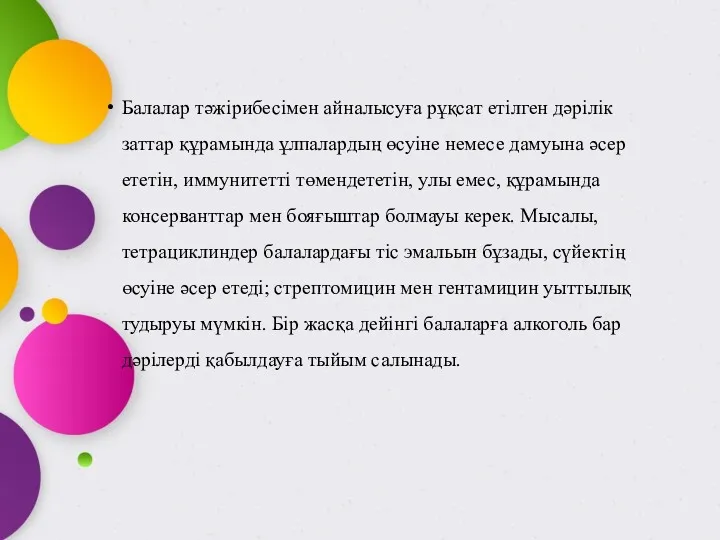 • Балалар тәжірибесімен айналысуға рұқсат етілген дәрілік заттар құрамында ұлпалардың өсуіне немесе дамуына әсер ететін, иммунитетті төмендететін, улы емес, құрамында консерванттар мен бояғыштар болмауы керек. Мысалы, тетрациклиндер балалардағы тіс эмальын бұзады, сүйектің өсуіне әсер етеді; стрептомицин мен гентамицин уыттылық тудыруы мүмкін. Бір жасқа дейінгі балаларға алкоголь бар дәрілерді қабылдауға тыйым салынады.